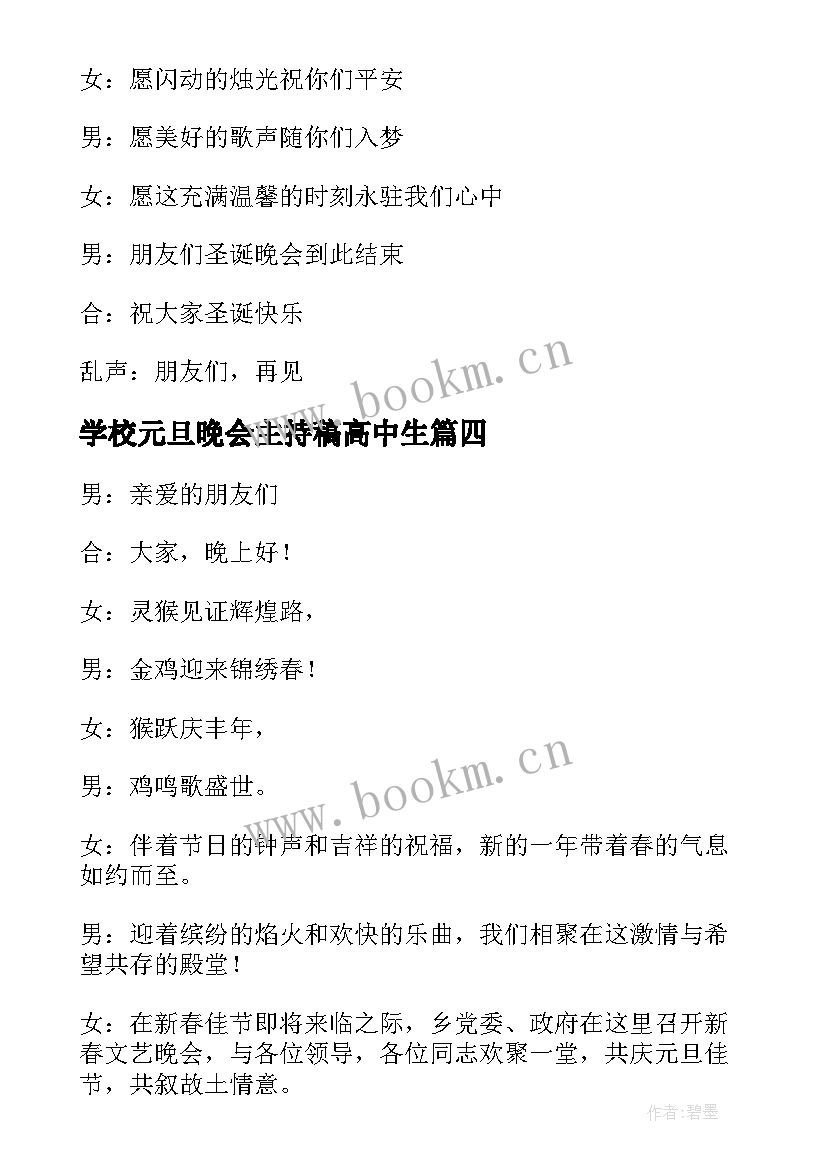 女：愿闪动的烛光祝你们平安

男：愿美好的歌声随你们入梦

女：愿这充满温馨的时刻永驻我们心中

男：朋友们圣诞晚会到此结束

合：祝大家圣诞快乐

乱声：朋友们，再见

www.bookm.cn

学校元旦晚会主持稿高中生篇四

男：亲爱的朋友们

合：大家，晚上好！

女：灵猴见证辉煌路，

男：金鸡迎来锦绣春！

女：猴跃庆丰年，

男：鸡鸣歌盛世。

www.bookm.cn

女：伴着节日的钟声和吉祥的祝福，新的一年带着春的气息如约而至。

男：迎着缤纷的焰火和欢快的乐曲，我们相聚在这激情与希望共存的殿堂！

女：在新春佳节即将来临之际，乡党委、政府在这里召开新春文艺晚会，与各位领导，各位同志欢聚一堂，共庆元旦佳节，共叙故土情意。

作者：碧墨